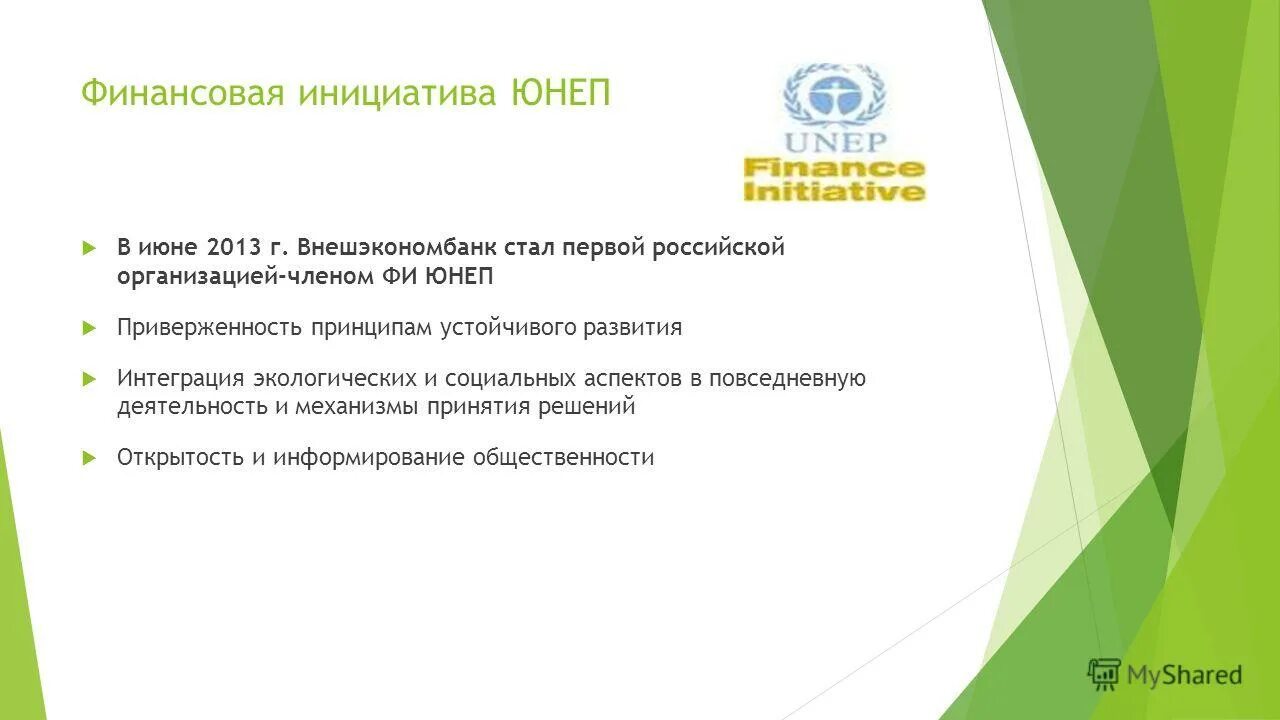 Финансовая инициатива ЮНЕП

UNEP
Finance
Initiative

В июне 2013 г. Внешэкономбанк стал первой российской организацией-членом ФИ ЮНЕП

Приверженность принципам устойчивого развития

Интеграция экологических и социальных аспектов в повседневную деятельность и механизмы принятия решений

Открытость и информирование общественности

MyShared